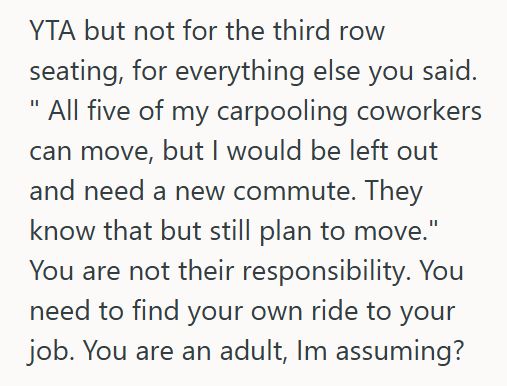 YTA but not for the third row seating, for everything else you said. " All five of my carpooling coworkers can move, but I would be left out and need a new commute. They know that but still plan to move." You are not their responsibility. You need to find your own ride to your job. You are an adult, Im assuming?